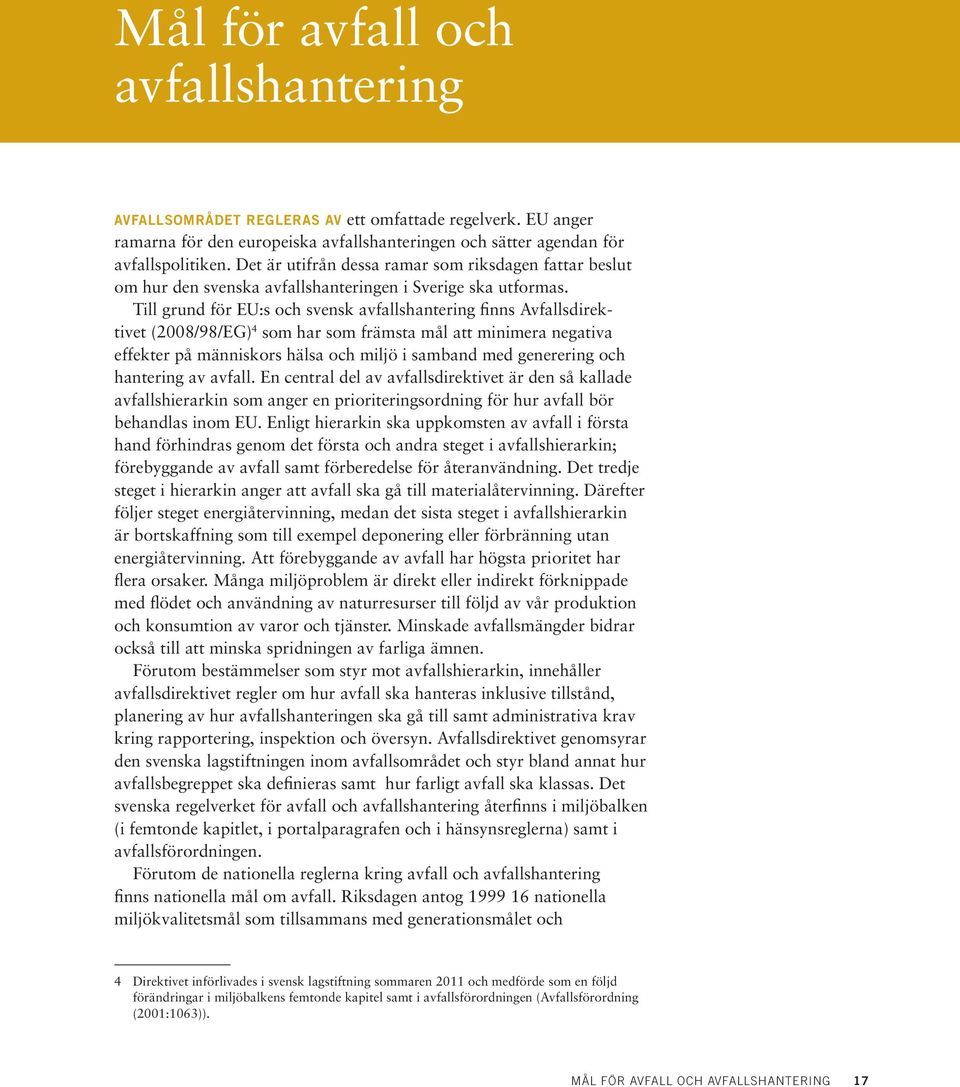 Mål för avfall och avfallshantering

AVFALLSOMRÅDET REGLERAS AV ett omfattade regelverk. EU anger ramarna för den europeiska avfallshanteringen och sätter agendan för avfallspolitiken. Det är utifrån dessa ramar som riksdagen fattar beslut om hur den svenska avfallshanteringen i Sverige ska utformas.

Till grund för EU:s och svensk avfallshantering finns Avfallsdirektivet (2008/98/EG)$^4$ som har som främsta mål att minimera negativa effekter på människors hälsa och miljö i samband med generering och hantering av avfall. En central del av avfallsdirektivet är den så kallade avfallshierarkin som anger en prioriteringsordning för hur avfall bör behandlas inom EU. Enligt hierarkin ska uppkomsten av avfall i första hand förhindras genom det första och andra steget i avfallshierarkin; förebyggande av avfall samt förberedelse för återanvändning. Det tredje steget i hierarkin anger att avfall ska gå till materialåtervinning. Därefter följer steget energiåtervinning, medan det sista steget i avfallshierarkin är bortskaffning som till exempel deponering eller förbränning utan energiåtervinning. Att förebyggande av avfall har högsta prioritet har flera orsaker. Många miljöproblem är direkt eller indirekt förknippade med flödet och användning av naturresurser till följd av vår produktion och konsumtion av varor och tjänster. Minskade avfallsmängder bidrar också till att minska spridningen av farliga ämnen.

Förutom bestämmelser som styr mot avfallshierarkin, innehåller avfallsdirektivet regler om hur avfall ska hanteras inklusive tillstånd, planering av hur avfallshanteringen ska gå till samt administrativa krav kring rapportering, inspektion och översyn. Avfallsdirektivet genomsyrar den svenska lagstiftningen inom avfallsområdet och styr bland annat hur avfallsbegreppet ska definieras samt hur farligt avfall ska klassas. Det svenska regelverket för avfall och avfallshantering återfinns i miljöbalken (i femtonde kapitlet, i portalparagrafen och i hänsynsreglerna) samt i avfallsförordningen.

Förutom de nationella reglerna kring avfall och avfallshantering finns nationella mål om avfall. Riksdagen antog 1999 16 nationella miljökvalitetsmål som tillsammans med generationsmålet och

4 Direktivet införlivades i svensk lagstiftning sommaren 2011 och medförde som en följd förändringar i miljöbalkens femtonde kapitel samt i avfallsförordningen (Avfallsförordning (2001:1063)).

MÅL FÖR AVFALL OCH AVFALLSHANTERING 17